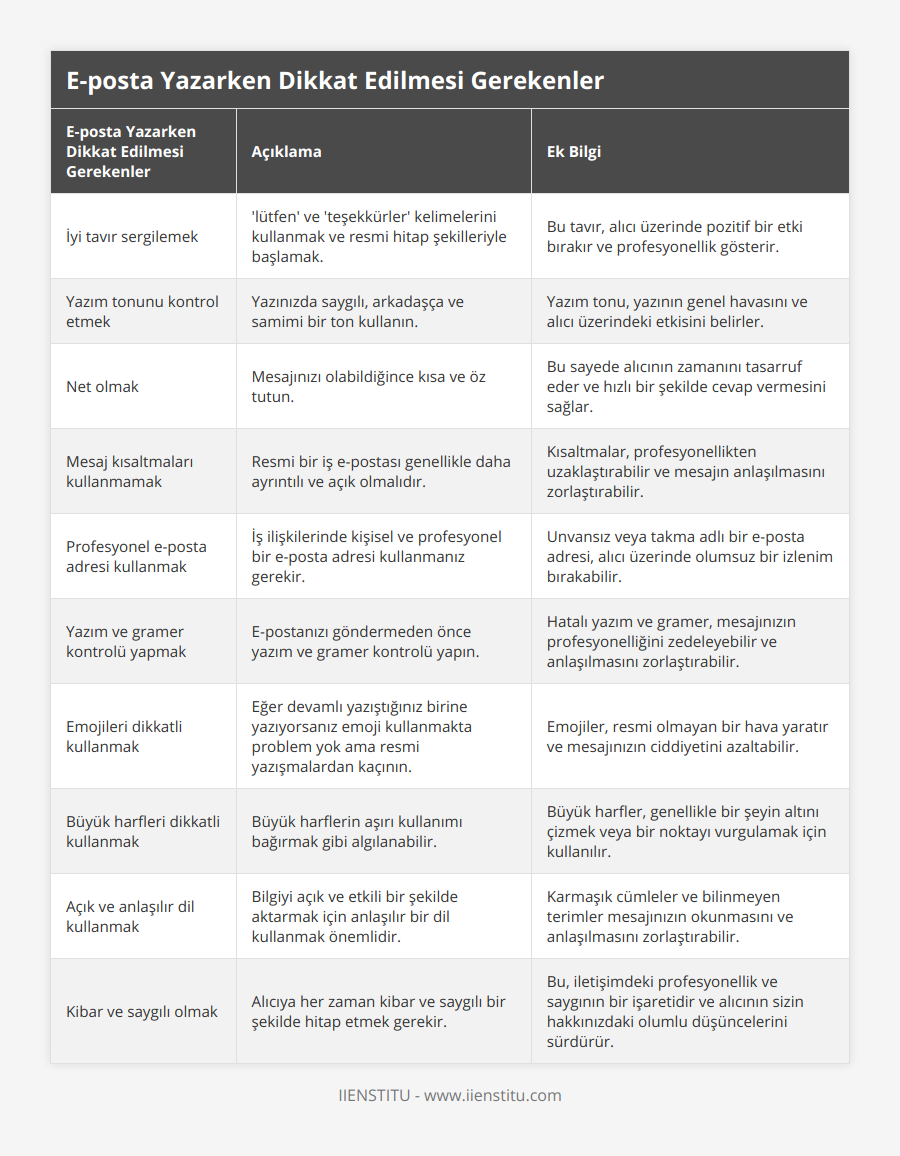 E-posta Yazarken Dikkat Edilmesi Gerekenler

| E-posta Yazarken Dikkat Edilmesi Gerekenler | Açıklama | Ek Bilgi |
|---|---|---|
| İyi tavır sergilemek | 'lütfen' ve 'teşekkürler' kelimelerini kullanmak ve resmi hitap şekilleriyle başlamak. | Bu tavır, alıcı üzerinde pozitif bir etki bırakır ve profesyonellik gösterir. |
| Yazım tonunu kontrol etmek | Yazınızda saygılı, arkadaşça ve samimi bir ton kullanın. | Yazım tonu, yazının genel havasını ve alıcı üzerindeki etkisini belirler. |
| Net olmak | Mesajınızı olabildiğince kısa ve öz tutun. | Bu sayede alıcının zamanını tasarruf eder ve hızlı bir şekilde cevap vermesini sağlar. |
| Mesaj kısaltmaları kullanmamak | Resmi bir iş e-postası genellikle daha ayrıntılı ve açık olmalıdır. | Kısaltmalar, profesyonellikten uzaklaştırabilir ve mesajın anlaşılmasını zorlaştırabilir. |
| Profesyonel e-posta adresi kullanmak | İş ilişkilerinde kişisel ve profesyonel bir e-posta adresi kullanmanız gerekir. | Unvansız veya takma adlı bir e-posta adresi, alıcı üzerinde olumsuz bir izlenim bırakabilir. |
| Yazım ve gramer kontrolü yapmak | E-postanızı göndermeden önce yazım ve gramer kontrolü yapın. | Hatalı yazım ve gramer, mesajınızın profesyonelliğini zedeleyebilir ve anlaşılmasını zorlaştırabilir. |
| Emojileri dikkatli kullanmak | Eğer devamlı yazıştığınız birine yazıyorsanız emoji kullanmakta problem yok ama resmi yazışmalardan kaçının. | Emojiler, resmi olmayan bir hava yaratır ve mesajınızın ciddiyetini azaltabilir. |
| Büyük harfleri dikkatli kullanmak | Büyük harflerin aşırı kullanımı bağırmak gibi algılanabilir. | Büyük harfler, genellikle bir şeyin altını çizmek veya bir noktayı vurgulamak için kullanılır. |
| Açık ve anlaşılır dil kullanmak | Bilgiyi açık ve etkili bir şekilde aktarmak için anlaşılır bir dil kullanmak önemlidir. | Karmaşık cümleler ve bilinmeyen terimler mesajınızın okunmasını ve anlaşılmasını zorlaştırabilir. |
| Kibar ve saygılı olmak | Alıcıya her zaman kibar ve saygılı bir şekilde hitap etmek gerekir. | Bu, iletişimdeki profesyonellik ve saygının bir işaretidir ve alıcının sizin hakkınızdaki olumlu düşüncelerini sürdürür. |

IIENSTITU - www.iienstitu.com